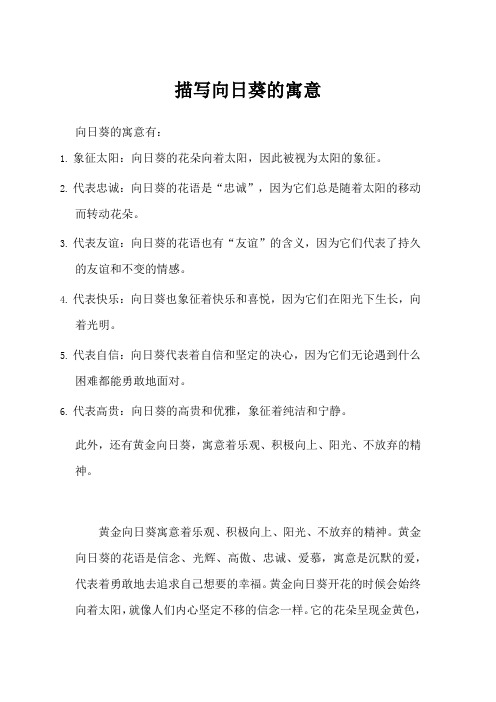 描写向日葵的寓意

向日葵的寓意有：

1. 象征太阳：向日葵的花朵向着太阳，因此被视为太阳的象征。

2. 代表忠诚：向日葵的花语是“忠诚”，因为它们总是随着太阳的移动而转动花朵。

3. 代表友谊：向日葵的花语也有“友谊”的含义，因为它们代表了持久的友谊和不变的情感。

4. 代表快乐：向日葵也象征着快乐和喜悦，因为它们在阳光下生长，向着光明。

5. 代表自信：向日葵代表着自信和坚定的决心，因为它们无论遇到什么困难都能勇敢地面对。

6. 代表高贵：向日葵的高贵和优雅，象征着纯洁和宁静。

此外，还有黄金向日葵，寓意着乐观、积极向上、阳光、不放弃的精神。

黄金向日葵寓意着乐观、积极向上、阳光、不放弃的精神。黄金向日葵的花语是信念、光辉、高傲、忠诚、爱慕，寓意是沉默的爱，代表着勇敢地去追求自己想要的幸福。黄金向日葵开花的时候会始终向着太阳，就像人们内心坚定不移的信念一样。它的花朵呈现金黄色，